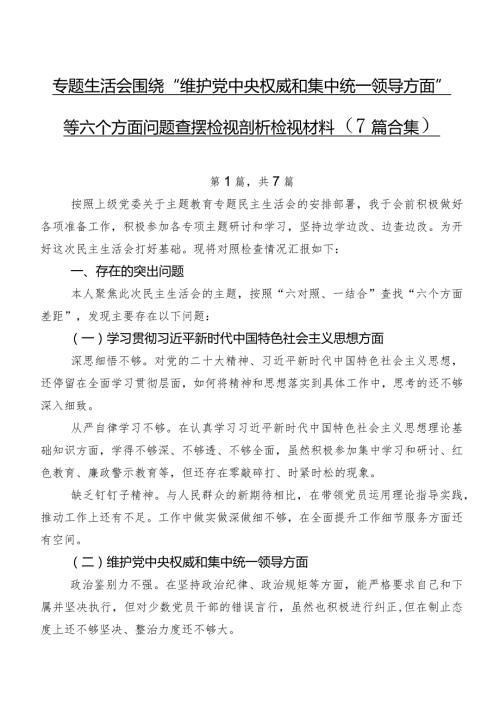 专题生活会围绕“维护党中央权威和集中统一领导方面”等六个方面问题查摆检视剖析检视材料（7篇合集）

第1篇，共7篇

按照上级党委关于主题教育专题民主生活会的安排部署，我于会前积极做好各项准备工作，积极参加各专项主题研讨和学习，坚持边学边改、边查边改。为开好这次民主生活会打好基础。现将对照检查情况汇报如下：

一、存在的突出问题

本人聚焦此次民主生活会的主题，按照“六对照、一结合”查找“六个方面差距”，发现主要存在以下问题：

（一）学习贯彻习近平新时代中国特色社会主义思想方面

深思细悟不够。对党的二十大精神、习近平新时代中国特色社会主义思想，还停留在全面学习贯彻层面，如何将精神和思想落实到具体工作中，思考的还不够深入细致。

从严自律学习不够。在认真学习习近平新时代中国特色社会主义思想理论基础知识方面，学得不够深、不够透、不够全面，虽然积极参加集中学习和研讨、红色教育、廉政警示教育等，但还存在零敲碎打、时紧时松的现象。

缺乏钉钉子精神。与人民群众的新期待相比，在带领党员运用理论指导实践，推动工作上还有不足。工作中做实做深做细不够，在全面提升工作细节服务方面还有空间。

（二）维护党中央权威和集中统一领导方面

政治鉴别力不强。在坚持政治纪律、政治规矩等方面，能严格要求自己和下属并坚决执行，但对少数党员干部的错误言行，虽然也积极进行纠正，但在制止态度上还不够坚决、整治力度还不够大。